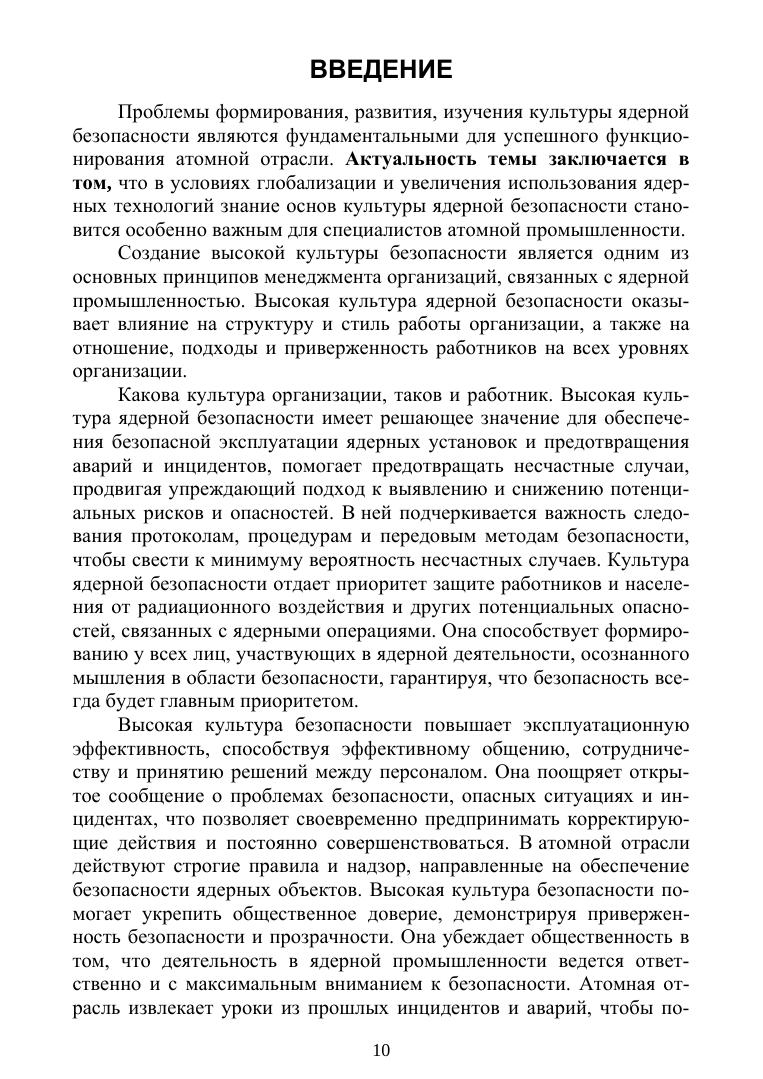 ВВЕДЕНИЕ

Проблемы формирования, развития, изучения культуры ядерной безопасности являются фундаментальными для успешного функционирования атомной отрасли. Актуальность темы заключается в том, что в условиях глобализации и увеличения использования ядерных технологий знание основ культуры ядерной безопасности становится особенно важным для специалистов атомной промышленности.

Создание высокой культуры безопасности является одним из основных принципов менеджмента организаций, связанных с ядерной промышленностью. Высокая культура ядерной безопасности оказывает влияние на структуру и стиль работы организации, а также на отношение, подходы и приверженность работников на всех уровнях организации.

Какова культура организации, таков и работник. Высокая культура ядерной безопасности имеет решающее значение для обеспечения безопасной эксплуатации ядерных установок и предотвращения аварий и инцидентов, помогает предотвращать несчастные случаи, продвигая упреждающий подход к выявлению и снижению потенциальных рисков и опасностей. В ней подчеркивается важность следования протоколам, процедурам и передовым методам безопасности, чтобы свести к минимуму вероятность несчастных случаев. Культура ядерной безопасности отдает приоритет защите работников и населения от радиационного воздействия и других потенциальных опасностей, связанных с ядерными операциями. Она способствует формированию у всех лиц, участвующих в ядерной деятельности, осознанного мышления в области безопасности, гарантируя, что безопасность всегда будет главным приоритетом.

Высокая культура безопасности повышает эксплуатационную эффективность, способствуя эффективному общению, сотрудничеству и принятию решений между персоналом. Она поощряет открытое сообщение о проблемах безопасности, опасных ситуациях и инцидентах, что позволяет своевременно предпринимать корректирующие действия и постоянно совершенствоваться. В атомной отрасли действуют строгие правила и надзор, направленные на обеспечение безопасности ядерных объектов. Высокая культура безопасности помогает укрепить общественное доверие, демонстрируя приверженность безопасности и прозрачности. Она убеждает общественность в том, что деятельность в ядерной промышленности ведется ответственно и с максимальным вниманием к безопасности. Атомная отрасль извлекает уроки из прошлых инцидентов и аварий, чтобы по-

10